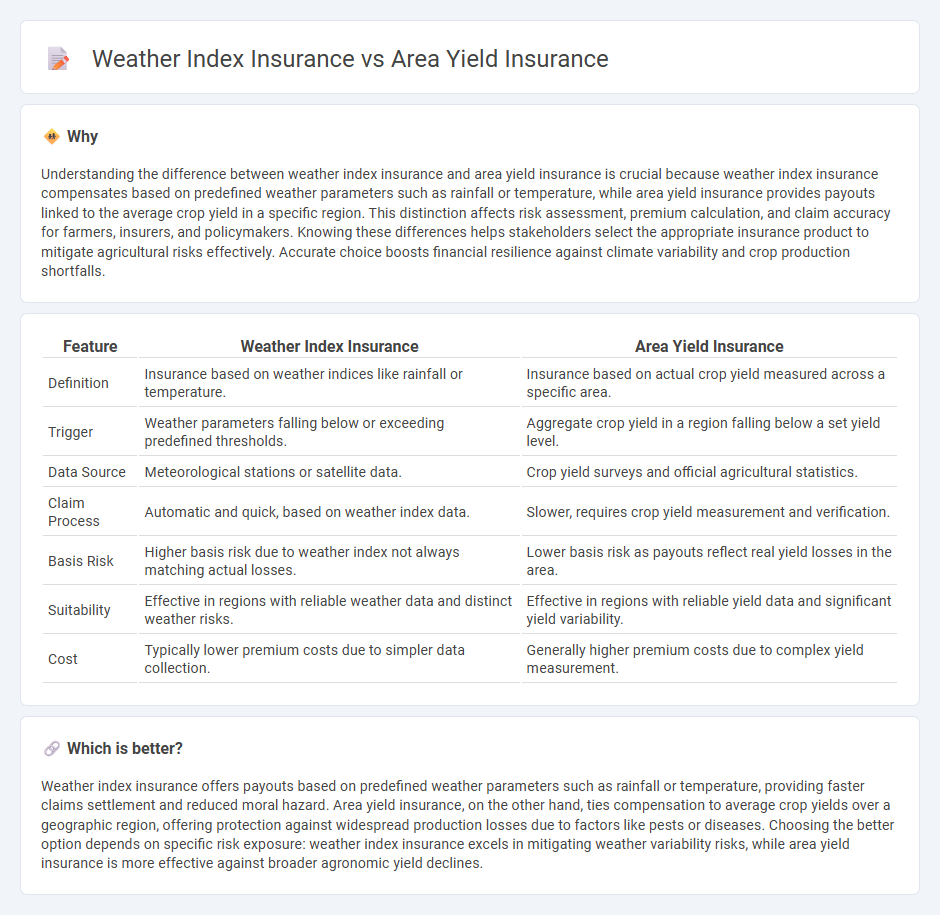 Weather Index Insurance vs Area Yield Insurance

Why

Understanding the difference between weather index insurance and area yield insurance is crucial because weather index insurance compensates based on predefined weather parameters such as rainfall or temperature, while area yield insurance provides payouts linked to the average crop yield in a specific region. This distinction affects risk assessment, premium calculation, and claim accuracy for farmers, insurers, and policymakers. Knowing these differences helps stakeholders select the appropriate insurance product to mitigate agricultural risks effectively. Accurate choice boosts financial resilience against climate variability and crop production shortfalls.

| Feature | Weather Index Insurance | Area Yield Insurance |
|---|---|---|
| Definition | Insurance based on weather indices like rainfall or temperature. | Insurance based on actual crop yield measured across a specific area. |
| Trigger | Weather parameters falling below or exceeding predefined thresholds. | Aggregate crop yield in a region falling below a set yield level. |
| Data Source | Meteorological stations or satellite data. | Crop yield surveys and official agricultural statistics. |
| Claim Process | Automatic and quick, based on weather index data. | Slower, requires crop yield measurement and verification. |
| Basis Risk | Higher basis risk due to weather index not always matching actual losses. | Lower basis risk as payouts reflect real yield losses in the area. |
| Suitability | Effective in regions with reliable weather data and distinct weather risks. | Effective in regions with reliable yield data and significant yield variability. |
| Cost | Typically lower premium costs due to simpler data collection. | Generally higher premium costs due to complex yield measurement. |

Which is better?

Weather index insurance offers payouts based on predefined weather parameters such as rainfall or temperature, providing faster claims settlement and reduced moral hazard. Area yield insurance, on the other hand, ties compensation to average crop yields over a geographic region, offering protection against widespread production losses due to factors like pests or diseases. Choosing the better option depends on specific risk exposure: weather index insurance excels in mitigating weather variability risks, while area yield insurance is more effective against broader agronomic yield declines.